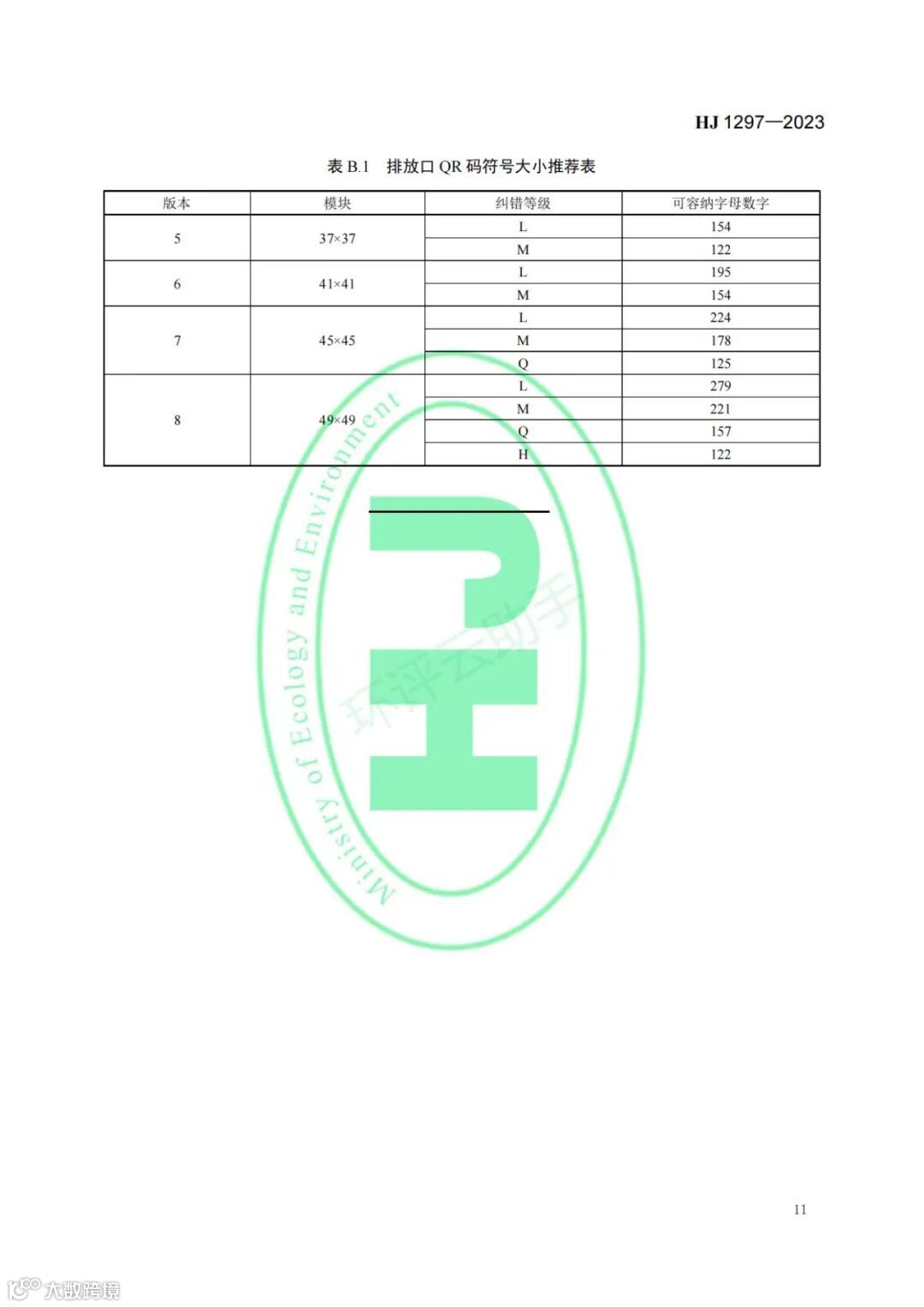 HJ 1297—2023

表B.1 排放口QR码符号大小推荐表

| 版本 | 模块 | 纠错等级 | 可容纳字母数字 |
|---|---|---|---|
| 5 | 37×37 | L | 154 |
|  |  | M | 122 |
| 6 | 41×41 | L | 195 |
|  |  | M | 154 |
| 7 | 45×45 | L | 224 |
|  |  | M | 178 |
|  |  | Q | 125 |
| 8 | 49×49 | L | 279 |
|  |  | M | 221 |
|  |  | Q | 157 |
|  |  | H | 122 |

11

Ministry of Ecology and Environment

环评云助手

大数跨境